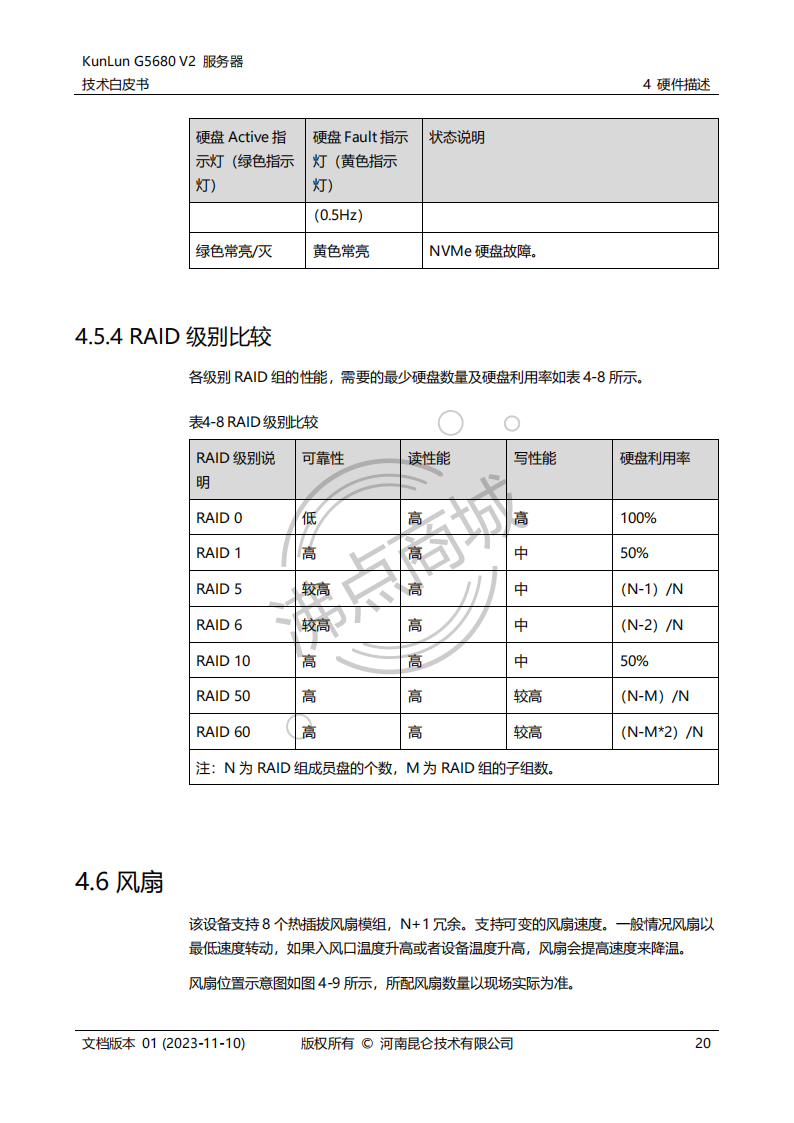 KunLun G5680 V2 服务器
技术白皮书

4 硬件描述

| 硬盘 Active 指示灯（绿色指示灯） | 硬盘 Fault 指示灯（黄色指示灯） | 状态说明 |
|---|---|---|
| | （0.5Hz） | |
| 绿色常亮/灭 | 黄色常亮 | NVMe 硬盘故障。 |

4.5.4 RAID 级别比较

各级别 RAID 组的性能，需要的最少硬盘数量及硬盘利用率如表 4-8 所示。

表4-8 RAID 级别比较

| RAID 级别说明 | 可靠性 | 读性能 | 写性能 | 硬盘利用率 |
|---|---|---|---|---|
| RAID 0 | 低 | 高 | 高 | 100% |
| RAID 1 | 高 | 高 | 中 | 50% |
| RAID 5 | 较高 | 高 | 中 | （N-1）/N |
| RAID 6 | 较高 | 高 | 中 | （N-2）/N |
| RAID 10 | 高 | 高 | 中 | 50% |
| RAID 50 | 高 | 高 | 较高 | （N-M）/N |
| RAID 60 | 高 | 高 | 较高 | （N-M*2）/N |
| 注：N 为 RAID 组成员盘的个数，M 为 RAID 组的子组数。 | | | | |

沸点商城

4.6 风扇

该设备支持 8 个热插拔风扇模组，N+1 冗余。支持可变的风扇速度。一般情况风扇以最低速度转动，如果入风口温度升高或者设备温度升高，风扇会提高速度来降温。

风扇位置示意图如图 4-9 所示，所配风扇数量以现场实际为准。

文档版本 01 (2023-11-10)　　版权所有 © 河南昆仑技术有限公司　　20